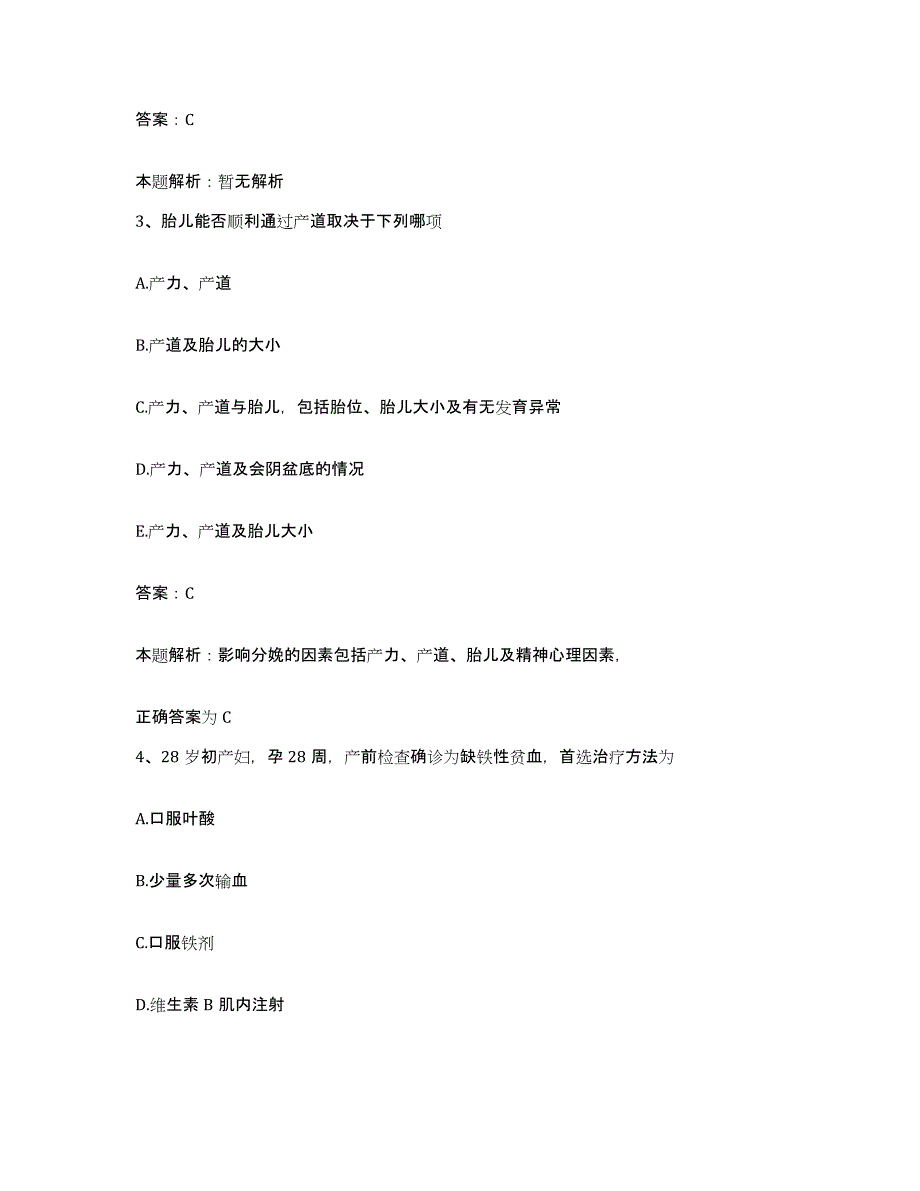 答案：C

本题解析：暂无解析

3、胎儿能否顺利通过产道取决于下列哪项

A.产力、产道

B.产道及胎儿的大小

C.产力、产道与胎儿，包括胎位、胎儿大小及有无发育异常

D.产力、产道及会阴盆底的情况

E.产力、产道及胎儿大小

答案：C

本题解析：影响分娩的因素包括产力、产道、胎儿及精神心理因素，

正确答案为 C

4、28 岁初产妇，孕 28 周，产前检查确诊为缺铁性贫血，首选治疗方法为

A.口服叶酸

B.少量多次输血

C.口服铁剂

D.维生素 B 肌内注射